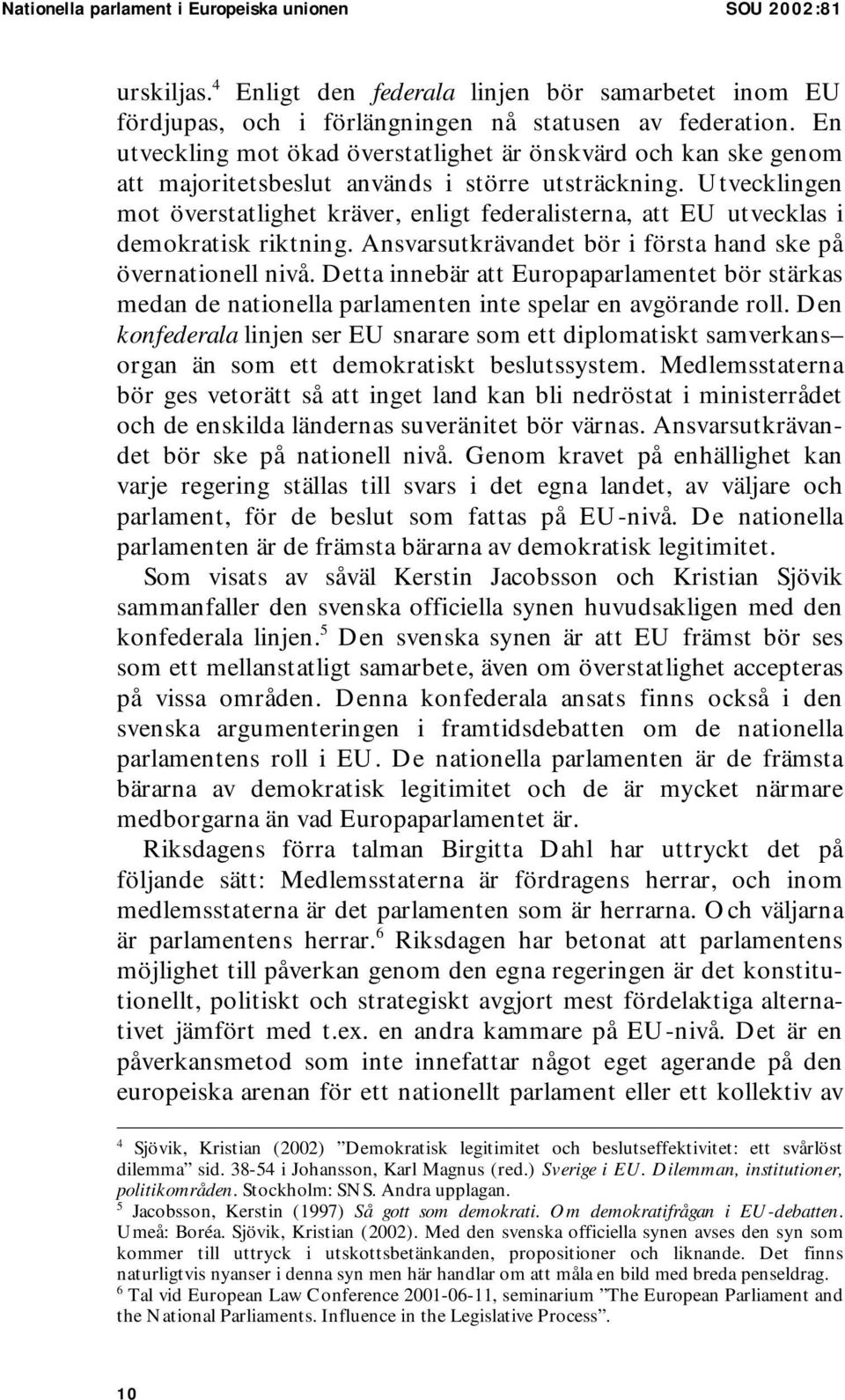 Nationella parlament i Europeiska unionen SOU 2002:81

urskiljas.$^4$ Enligt den federala linjen bör samarbetet inom EU fördjupas, och i förlängningen nå statusen av federation. En utveckling mot ökad överstatlighet är önskvärd och kan ske genom att majoritetsbeslut används i större utsträckning. Utvecklingen mot överstatlighet kräver, enligt federalisterna, att EU utvecklas i demokratisk riktning. Ansvarsutkrävandet bör i första hand ske på övernationell nivå. Detta innebär att Europaparlamentet bör stärkas medan de nationella parlamenten inte spelar en avgörande roll. Den konfederala linjen ser EU snarare som ett diplomatiskt samverkans– organ än som ett demokratiskt beslutssystem. Medlemsstaterna bör ges vetorätt så att inget land kan bli nedröstat i ministerrådet och de enskilda ländernas suveränitet bör värnas. Ansvarsutkrävandet bör ske på nationell nivå. Genom kravet på enhällighet kan varje regering ställas till svars i det egna landet, av väljare och parlament, för de beslut som fattas på EU-nivå. De nationella parlamenten är de främsta bärarna av demokratisk legitimitet.

Som visats av såväl Kerstin Jacobsson och Kristian Sjövik sammanfaller den svenska officiella synen huvudsakligen med den konfederala linjen.$^5$ Den svenska synen är att EU främst bör ses som ett mellanstatligt samarbete, även om överstatlighet accepteras på vissa områden. Denna konfederala ansats finns också i den svenska argumenteringen i framtidsdebatten om de nationella parlamentens roll i EU. De nationella parlamenten är de främsta bärarna av demokratisk legitimitet och de är mycket närmare medborgarna än vad Europaparlamentet är.

Riksdagens förra talman Birgitta Dahl har uttryckt det på följande sätt: Medlemsstaterna är fördragens herrar, och inom medlemsstaterna är det parlamenten som är herrarna. Och väljarna är parlamentens herrar.$^6$ Riksdagen har betonat att parlamentens möjlighet till påverkan genom den egna regeringen är det konstitutionellt, politiskt och strategiskt avgjort mest fördelaktiga alternativet jämfört med t.ex. en andra kammare på EU-nivå. Det är en påverkansmetod som inte innefattar något eget agerande på den europeiska arenan för ett nationellt parlament eller ett kollektiv av

$^4$ Sjövik, Kristian (2002) ”Demokratisk legitimitet och beslutseffektivitet: ett svårlöst dilemma” sid. 38-54 i Johansson, Karl Magnus (red.) Sverige i EU. Dilemman, institutioner, politikområden. Stockholm: SNS. Andra upplagan.
$^5$ Jacobsson, Kerstin (1997) Så gott som demokrati. Om demokratifrågan i EU-debatten. Umeå: Boréa. Sjövik, Kristian (2002). Med den svenska officiella synen avses den syn som kommer till uttryck i utskottsbetänkanden, propositioner och liknande. Det finns naturligtvis nyanser i denna syn men här handlar om att måla en bild med breda penseldrag.
$^6$ Tal vid European Law Conference 2001-06-11, seminarium ”The European Parliament and the National Parliaments. Influence in the Legislative Process”.

10